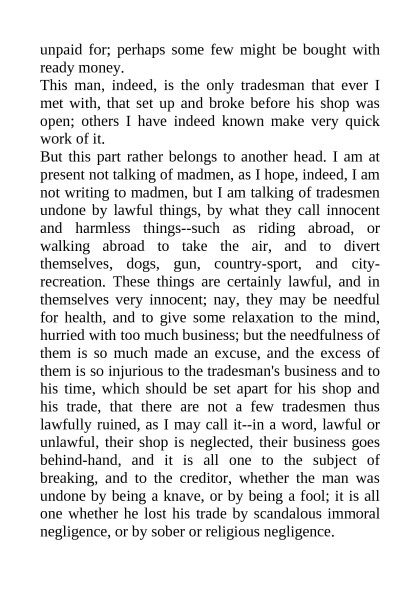 unpaid for; perhaps some few might be bought with ready money.

This man, indeed, is the only tradesman that ever I met with, that set up and broke before his shop was open; others I have indeed known make very quick work of it.

But this part rather belongs to another head. I am at present not talking of madmen, as I hope, indeed, I am not writing to madmen, but I am talking of tradesmen undone by lawful things, by what they call innocent and harmless things--such as riding abroad, or walking abroad to take the air, and to divert themselves, dogs, gun, country-sport, and city-recreation. These things are certainly lawful, and in themselves very innocent; nay, they may be needful for health, and to give some relaxation to the mind, hurried with too much business; but the needfulness of them is so much made an excuse, and the excess of them is so injurious to the tradesman's business and to his time, which should be set apart for his shop and his trade, that there are not a few tradesmen thus lawfully ruined, as I may call it--in a word, lawful or unlawful, their shop is neglected, their business goes behind-hand, and it is all one to the subject of breaking, and to the creditor, whether the man was undone by being a knave, or by being a fool; it is all one whether he lost his trade by scandalous immoral negligence, or by sober or religious negligence.